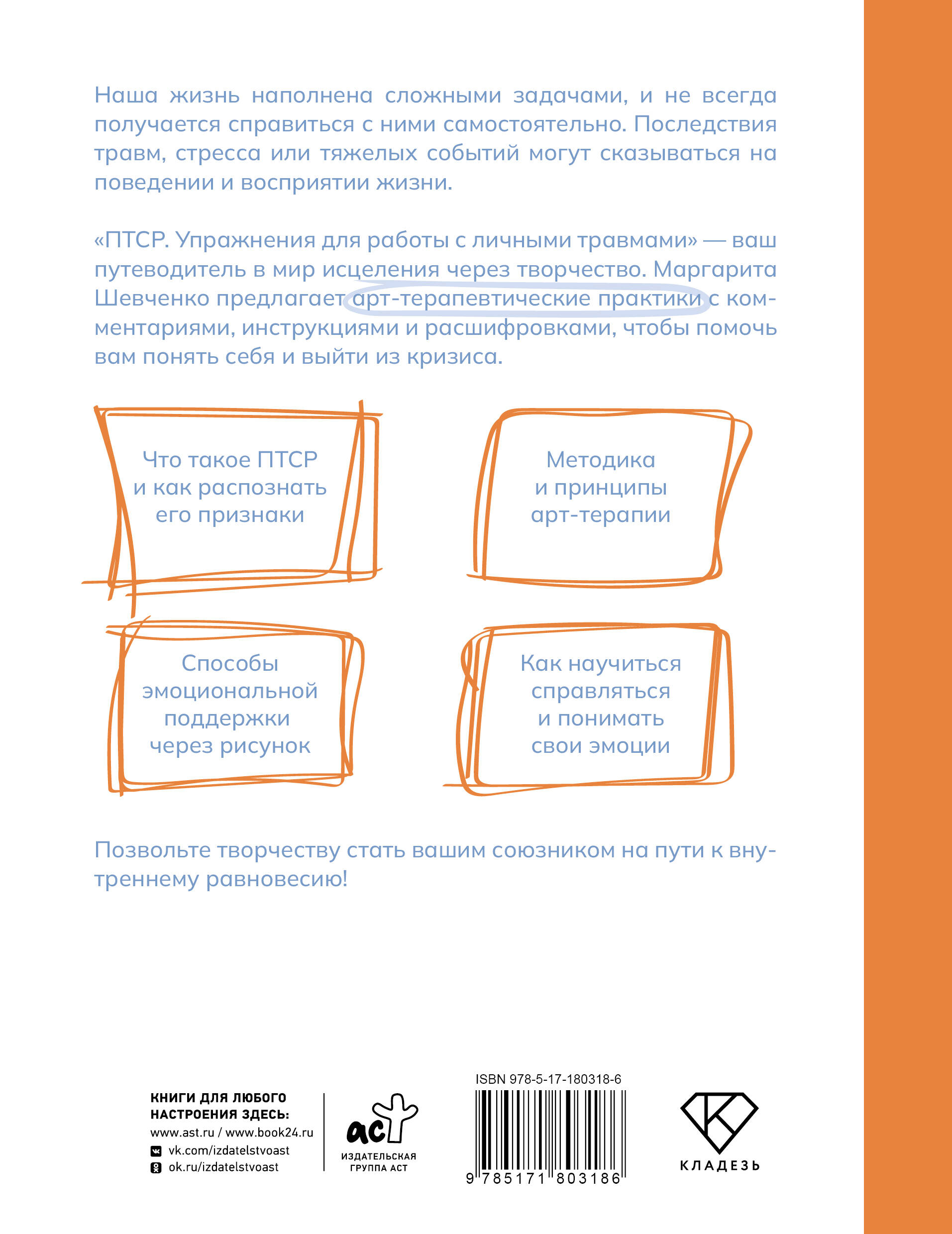 Наша жизнь наполнена сложными задачами, и не всегда получается справиться с ними самостоятельно. Последствия травм, стресса или тяжелых событий могут сказываться на поведении и восприятии жизни.

«ПТСР. Упражнения для работы с личными травмами» — ваш путеводитель в мир исцеления через творчество. Маргарита Шевченко предлагает арт-терапевтические практики с комментариями, инструкциями и расшифровками, чтобы помочь вам понять себя и выйти из кризиса.

Что такое ПТСР и как распознать его признаки

Методика и принципы арт-терапии

Способы эмоциональной поддержки через рисунок

Как научиться справляться и понимать свои эмоции

Позвольте творчеству стать вашим союзником на пути к внутреннему равновесию!

КНИГИ ДЛЯ ЛЮБОГО НАСТРОЕНИЯ ЗДЕСЬ:
www.ast.ru / www.book24.ru
vk.com/izdatelstvoast
ok.ru/izdatelstvoast

аст
ИЗДАТЕЛЬСКАЯ ГРУППА АСТ

ISBN 978-5-17-180318-6
9 785171 803186

КЛАДЕЗЬ